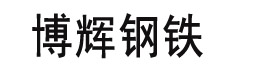 博辉钢铁